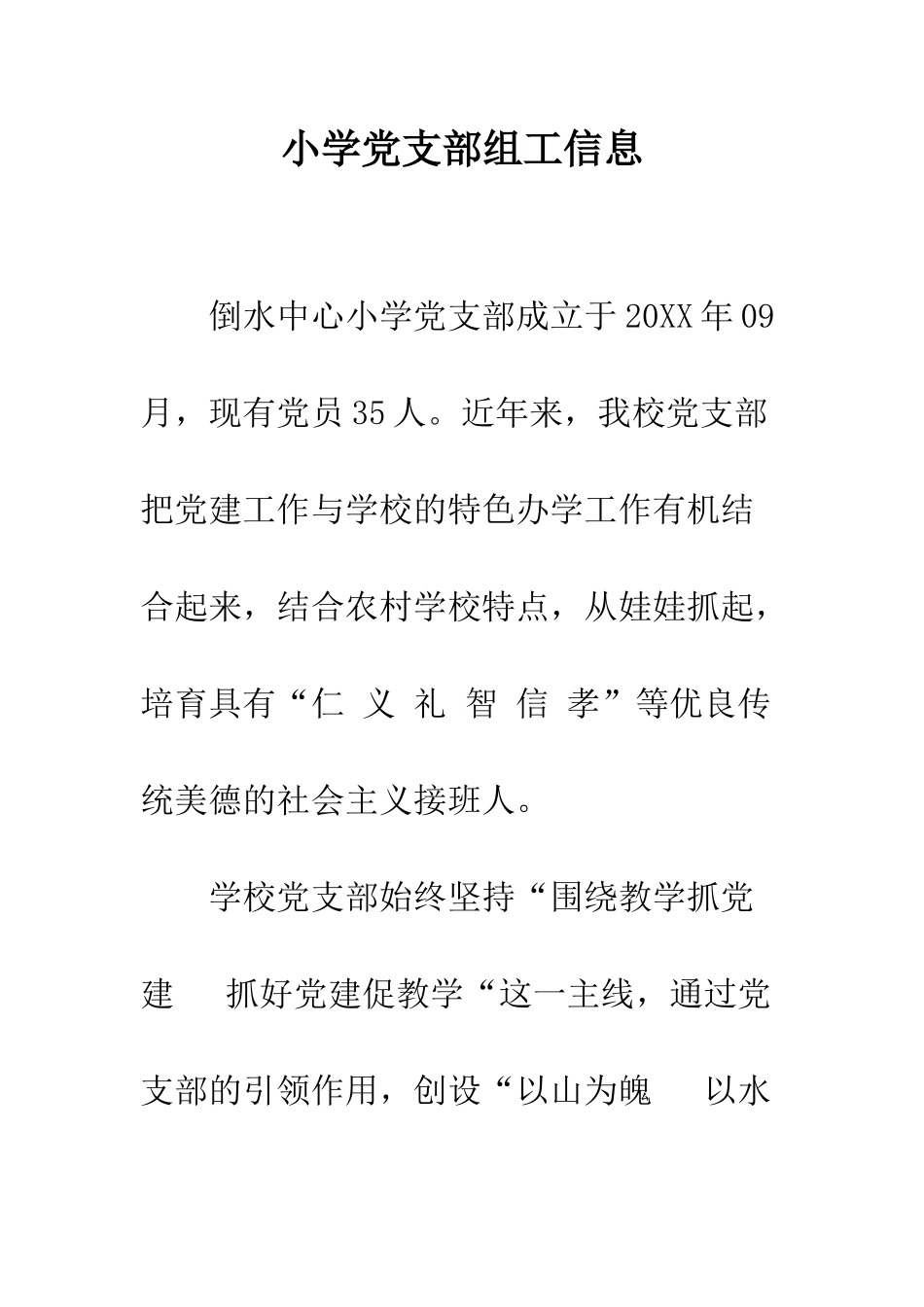 小学党支部组工信息

倒水中心小学党支部成立于20XX年09月，现有党员35人。近年来，我校党支部把党建工作与学校的特色办学工作有机结合起来，结合农村学校特点，从娃娃抓起，培育具有“仁 义 礼 智 信 孝”等优良传统美德的社会主义接班人。

学校党支部始终坚持“围绕教学抓党建　抓好党建促教学“这一主线，通过党支部的引领作用，创设“以山为魄　以水